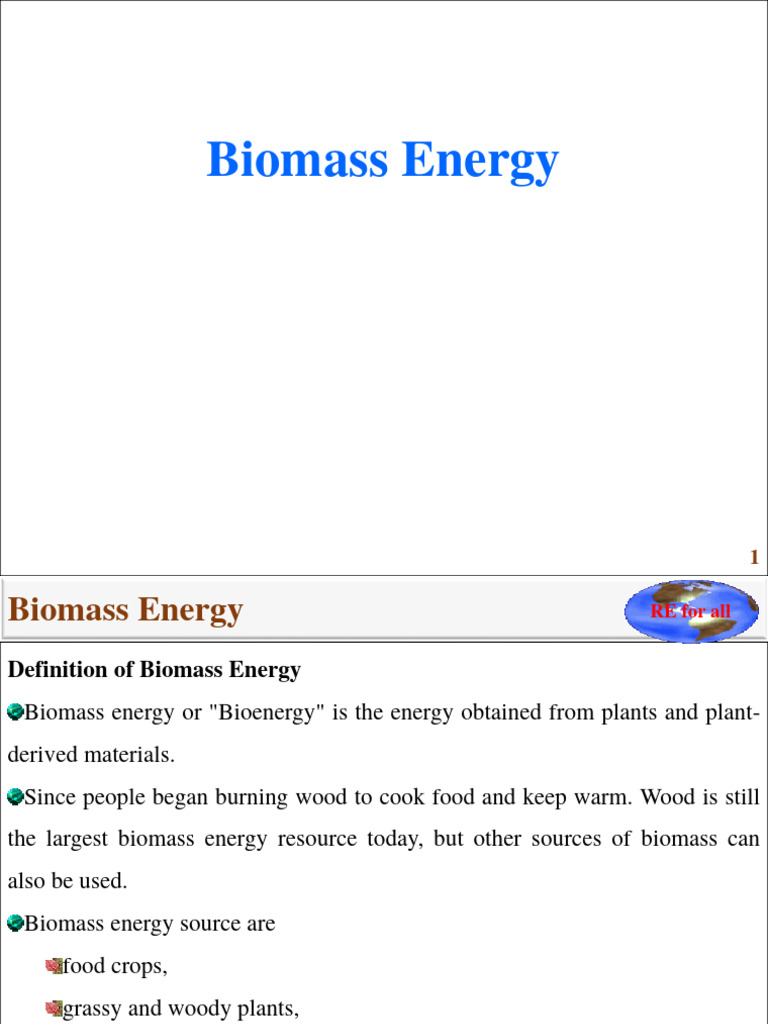 Biomass Energy

1

Biomass Energy

RE for all

Definition of Biomass Energy

Biomass energy or "Bioenergy" is the energy obtained from plants and plant-derived materials.

Since people began burning wood to cook food and keep warm. Wood is still the largest biomass energy resource today, but other sources of biomass can also be used.

Biomass energy source are

food crops,

grassy and woody plants,